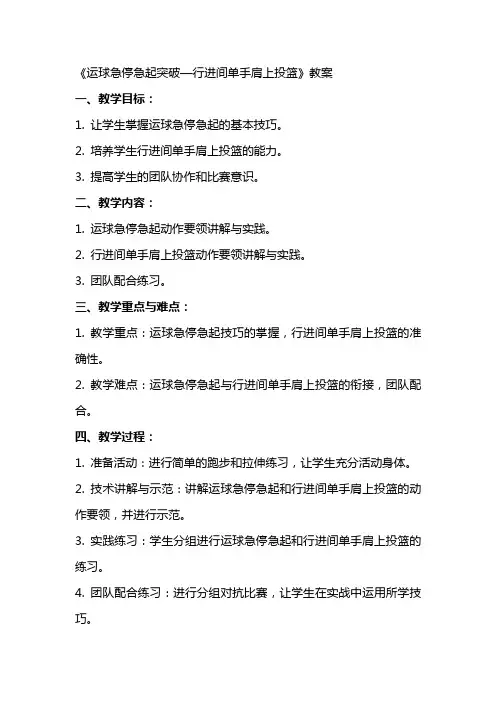 《运球急停急起突破—行进间单手肩上投篮》教案

一、教学目标：

1. 让学生掌握运球急停急起的基本技巧。

2. 培养学生行进间单手肩上投篮的能力。

3. 提高学生的团队协作和比赛意识。

二、教学内容：

1. 运球急停急起动作要领讲解与实践。

2. 行进间单手肩上投篮动作要领讲解与实践。

3. 团队配合练习。

三、教学重点与难点：

1. 教学重点：运球急停急起技巧的掌握，行进间单手肩上投篮的准确性。

2. 教学难点：运球急停急起与行进间单手肩上投篮的衔接，团队配合。

四、教学过程：

1. 准备活动：进行简单的跑步和拉伸练习，让学生充分活动身体。

2. 技术讲解与示范：讲解运球急停急起和行进间单手肩上投篮的动作要领，并进行示范。

3. 实践练习：学生分组进行运球急停急起和行进间单手肩上投篮的练习。

4. 团队配合练习：进行分组对抗比赛，让学生在实战中运用所学技巧。